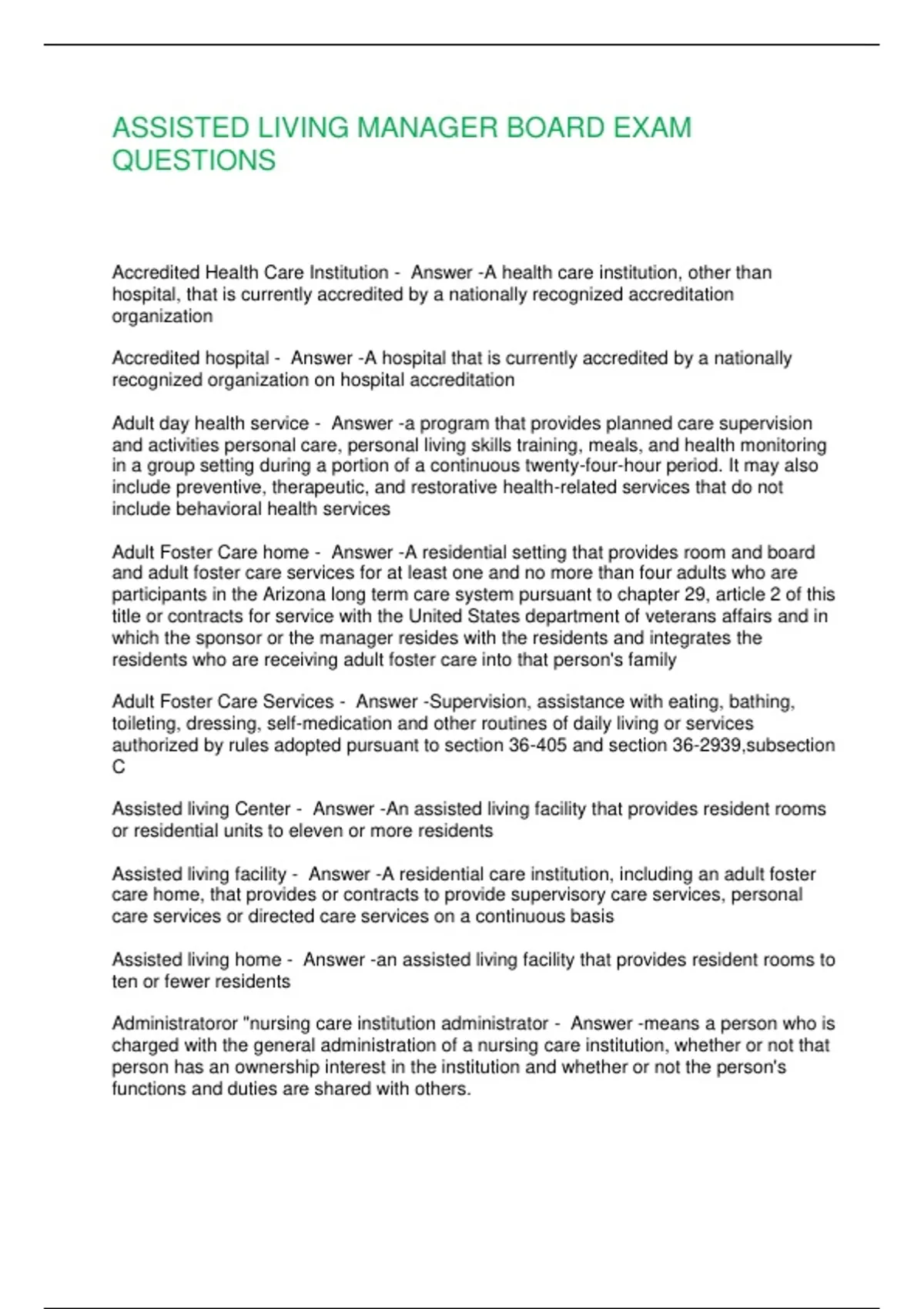 ASSISTED LIVING MANAGER BOARD EXAM QUESTIONS

Accredited Health Care Institution - Answer -A health care institution, other than hospital, that is currently accredited by a nationally recognized accreditation organization

Accredited hospital - Answer -A hospital that is currently accredited by a nationally recognized organization on hospital accreditation

Adult day health service - Answer -a program that provides planned care supervision and activities personal care, personal living skills training, meals, and health monitoring in a group setting during a portion of a continuous twenty-four-hour period. It may also include preventive, therapeutic, and restorative health-related services that do not include behavioral health services

Adult Foster Care home - Answer -A residential setting that provides room and board and adult foster care services for at least one and no more than four adults who are participants in the Arizona long term care system pursuant to chapter 29, article 2 of this title or contracts for service with the United States department of veterans affairs and in which the sponsor or the manager resides with the residents and integrates the residents who are receiving adult foster care into that person's family

Adult Foster Care Services - Answer -Supervision, assistance with eating, bathing, toileting, dressing, self-medication and other routines of daily living or services authorized by rules adopted pursuant to section 36-405 and section 36-2939,subsection C

Assisted living Center - Answer -An assisted living facility that provides resident rooms or residential units to eleven or more residents

Assisted living facility - Answer -A residential care institution, including an adult foster care home, that provides or contracts to provide supervisory care services, personal care services or directed care services on a continuous basis

Assisted living home - Answer -an assisted living facility that provides resident rooms to ten or fewer residents

Administratoror "nursing care institution administrator - Answer -means a person who is charged with the general administration of a nursing care institution, whether or not that person has an ownership interest in the institution and whether or not the person's functions and duties are shared with others.